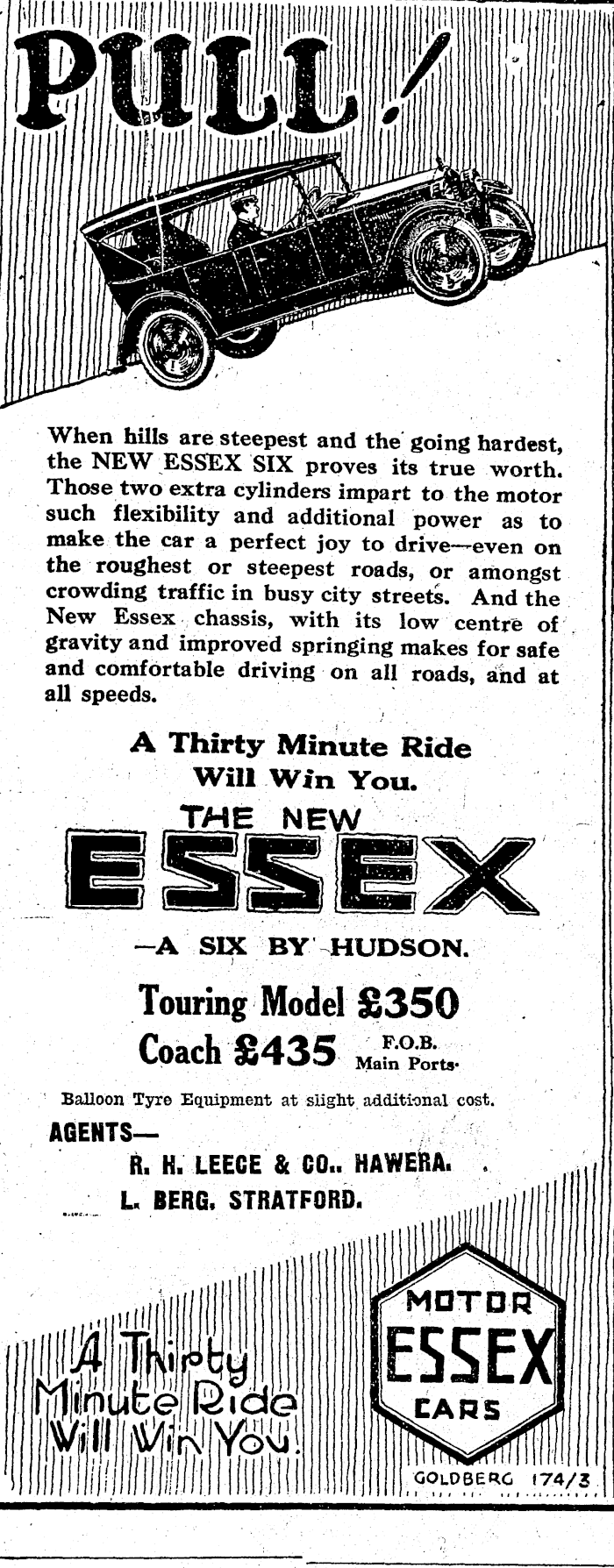 PULL!

When hills are steepest and the going hardest, the NEW ESSEX SIX proves its true worth. Those two extra cylinders impart to the motor such flexibility and additional power as to make the car a perfect joy to drive—even on the roughest or steepest roads, or amongst crowding traffic in busy city streets. And the New Essex chassis, with its low centre of gravity and improved springing makes for safe and comfortable driving on all roads, and at all speeds.

A Thirty Minute Ride Will Win You.

THE NEW
ESSEX
—A SIX BY HUDSON.

Touring Model £350
Coach £435 F.O.B. Main Ports.

Balloon Tyre Equipment at slight additional cost.

AGENTS—
R. H. LEECE & CO., HAWERA.
L. BERG, STRATFORD.

A Thirty Minute Ride Will Win You.

MOTOR ESSEX CARS

GOLDBERG 174/3